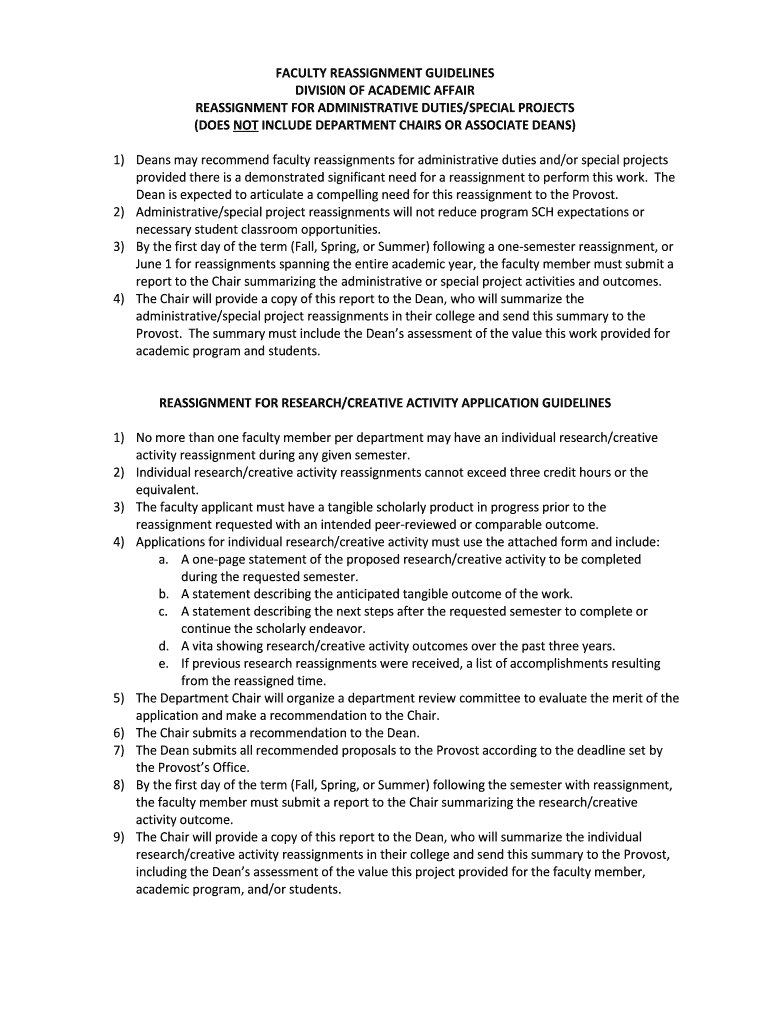 FACULTY REASSIGNMENT GUIDELINES
DIVISI0N OF ACADEMIC AFFAIR
REASSIGNMENT FOR ADMINISTRATIVE DUTIES/SPECIAL PROJECTS
(DOES NOT INCLUDE DEPARTMENT CHAIRS OR ASSOCIATE DEANS)

1) Deans may recommend faculty reassignments for administrative duties and/or special projects provided there is a demonstrated significant need for a reassignment to perform this work. The Dean is expected to articulate a compelling need for this reassignment to the Provost.
2) Administrative/special project reassignments will not reduce program SCH expectations or necessary student classroom opportunities.
3) By the first day of the term (Fall, Spring, or Summer) following a one-semester reassignment, or June 1 for reassignments spanning the entire academic year, the faculty member must submit a report to the Chair summarizing the administrative or special project activities and outcomes.
4) The Chair will provide a copy of this report to the Dean, who will summarize the administrative/special project reassignments in their college and send this summary to the Provost. The summary must include the Dean's assessment of the value this work provided for academic program and students.

REASSIGNMENT FOR RESEARCH/CREATIVE ACTIVITY APPLICATION GUIDELINES

1) No more than one faculty member per department may have an individual research/creative activity reassignment during any given semester.
2) Individual research/creative activity reassignments cannot exceed three credit hours or the equivalent.
3) The faculty applicant must have a tangible scholarly product in progress prior to the reassignment requested with an intended peer-reviewed or comparable outcome.
4) Applications for individual research/creative activity must use the attached form and include:
a. A one-page statement of the proposed research/creative activity to be completed during the requested semester.
b. A statement describing the anticipated tangible outcome of the work.
c. A statement describing the next steps after the requested semester to complete or continue the scholarly endeavor.
d. A vita showing research/creative activity outcomes over the past three years.
e. If previous research reassignments were received, a list of accomplishments resulting from the reassigned time.
5) The Department Chair will organize a department review committee to evaluate the merit of the application and make a recommendation to the Chair.
6) The Chair submits a recommendation to the Dean.
7) The Dean submits all recommended proposals to the Provost according to the deadline set by the Provost's Office.
8) By the first day of the term (Fall, Spring, or Summer) following the semester with reassignment, the faculty member must submit a report to the Chair summarizing the research/creative activity outcome.
9) The Chair will provide a copy of this report to the Dean, who will summarize the individual research/creative activity reassignments in their college and send this summary to the Provost, including the Dean's assessment of the value this project provided for the faculty member, academic program, and/or students.